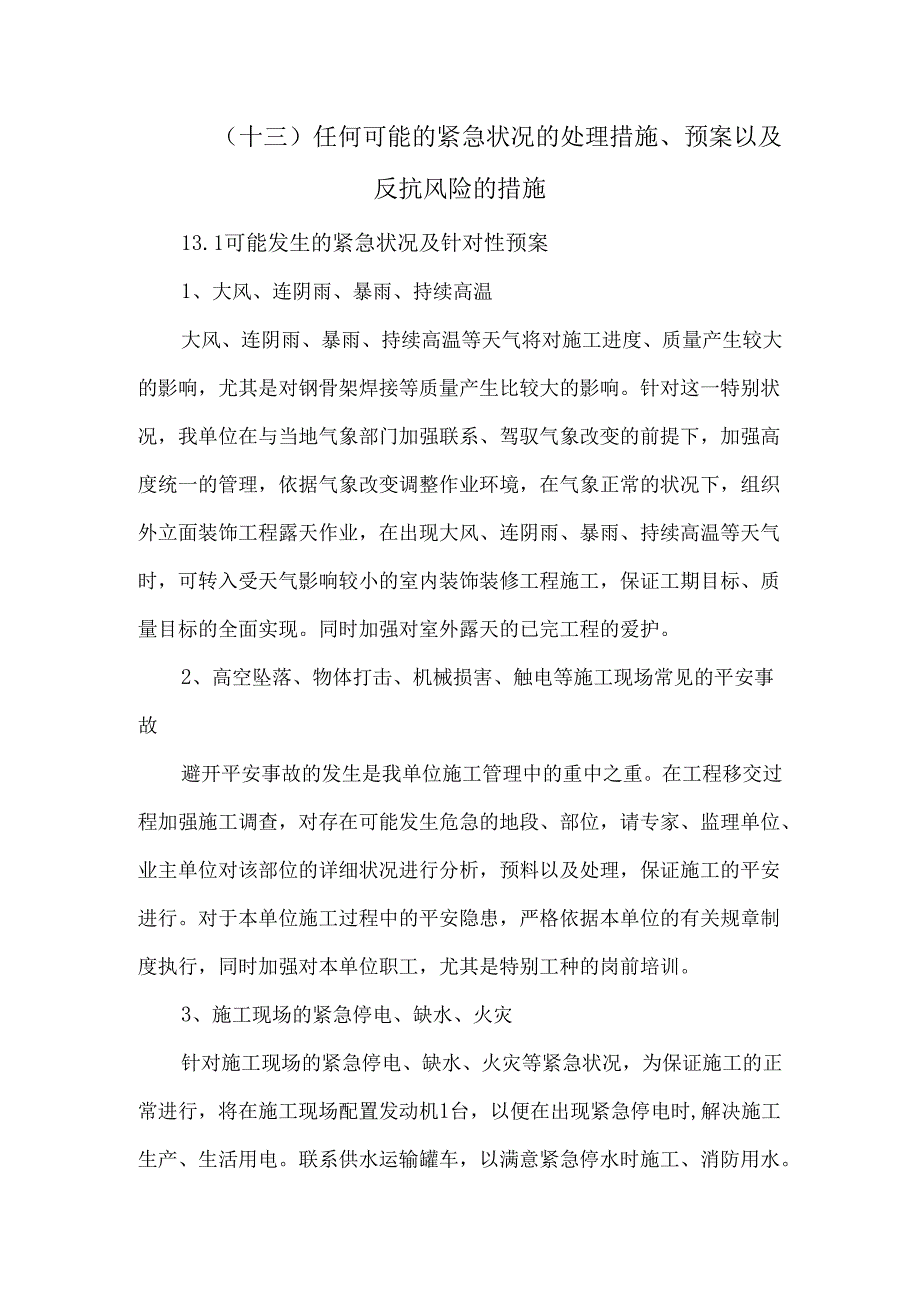 （十三）任何可能的紧急状况的处理措施、预案以及反抗风险的措施

13.1可能发生的紧急状况及针对性预案

1、大风、连阴雨、暴雨、持续高温

大风、连阴雨、暴雨、持续高温等天气将对施工进度、质量产生较大的影响，尤其是对钢骨架焊接等质量产生比较大的影响。针对这一特别状况，我单位在与当地气象部门加强联系、驾驭气象改变的前提下，加强高度统一的管理，依据气象改变调整作业环境，在气象正常的状况下，组织外立面装饰工程露天作业，在出现大风、连阴雨、暴雨、持续高温等天气时，可转入受天气影响较小的室内装饰装修工程施工，保证工期目标、质量目标的全面实现。同时加强对室外露天的已完工程的爱护。

2、高空坠落、物体打击、机械损害、触电等施工现场常见的平安事故

避开平安事故的发生是我单位施工管理中的重中之重。在工程移交过程加强施工调查，对存在可能发生危急的地段、部位，请专家、监理单位、业主单位对该部位的详细状况进行分析，预料以及处理，保证施工的平安进行。对于本单位施工过程中的平安隐患，严格依据本单位的有关规章制度执行，同时加强对本单位职工，尤其是特别工种的岗前培训。

3、施工现场的紧急停电、缺水、火灾

针对施工现场的紧急停电、缺水、火灾等紧急状况，为保证施工的正常进行，将在施工现场配置发动机1台，以便在出现紧急停电时,解决施工生产、生活用电。联系供水运输罐车，以满意紧急停水时施工、消防用水。